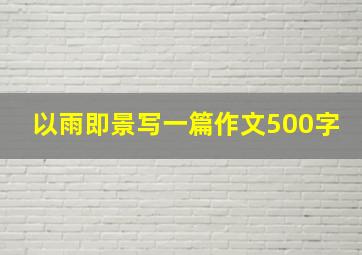 以雨即景写一篇作文500字